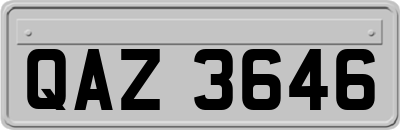 QAZ 3646